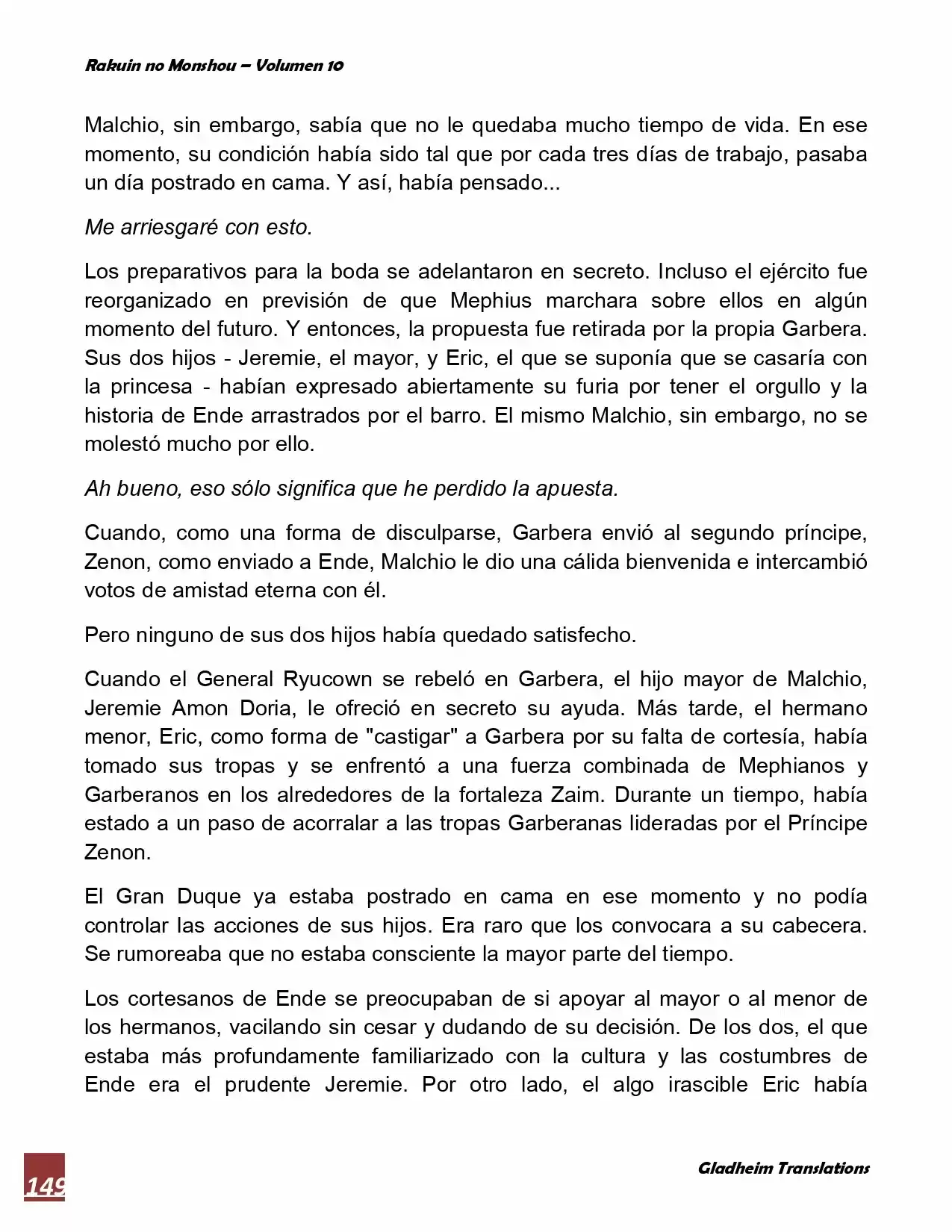 Rakuin no Monshou – Volumen 10

Malchio, sin embargo, sabía que no le quedaba mucho tiempo de vida. En ese momento, su condición había sido tal que por cada tres días de trabajo, pasaba un día postrado en cama. Y así, había pensado...

Me arriesgaré con esto.

Los preparativos para la boda se adelantaron en secreto. Incluso el ejército fue reorganizado en previsión de que Mephius marchara sobre ellos en algún momento del futuro. Y entonces, la propuesta fue retirada por la propia Garbera. Sus dos hijos - Jeremie, el mayor, y Eric, el que se suponía que se casaría con la princesa - habían expresado abiertamente su furia por tener el orgullo y la historia de Ende arrastrados por el barro. El mismo Malchio, sin embargo, no se molestó mucho por ello.

Ah bueno, eso sólo significa que he perdido la apuesta.

Cuando, como una forma de disculparse, Garbera envió al segundo príncipe, Zenon, como enviado a Ende, Malchio le dio una cálida bienvenida e intercambió votos de amistad eterna con él.

Pero ninguno de sus dos hijos había quedado satisfecho.

Cuando el General Ryucown se rebeló en Garbera, el hijo mayor de Malchio, Jeremie Amon Doria, le ofreció en secreto su ayuda. Más tarde, el hermano menor, Eric, como forma de "castigar" a Garbera por su falta de cortesía, había tomado sus tropas y se enfrentó a una fuerza combinada de Mephianos y Garberanos en los alrededores de la fortaleza Zaim. Durante un tiempo, había estado a un paso de acorralar a las tropas Garberanas lideradas por el Príncipe Zenon.

El Gran Duque ya estaba postrado en cama en ese momento y no podía controlar las acciones de sus hijos. Era raro que los convocara a su cabecera. Se rumoreaba que no estaba consciente la mayor parte del tiempo.

Los cortesanos de Ende se preocupaban de si apoyar al mayor o al menor de los hermanos, vacilando sin cesar y dudando de su decisión. De los dos, el que estaba más profundamente familiarizado con la cultura y las costumbres de Ende era el prudente Jeremie. Por otro lado, el algo irascible Eric había

149

Gladheim Translations